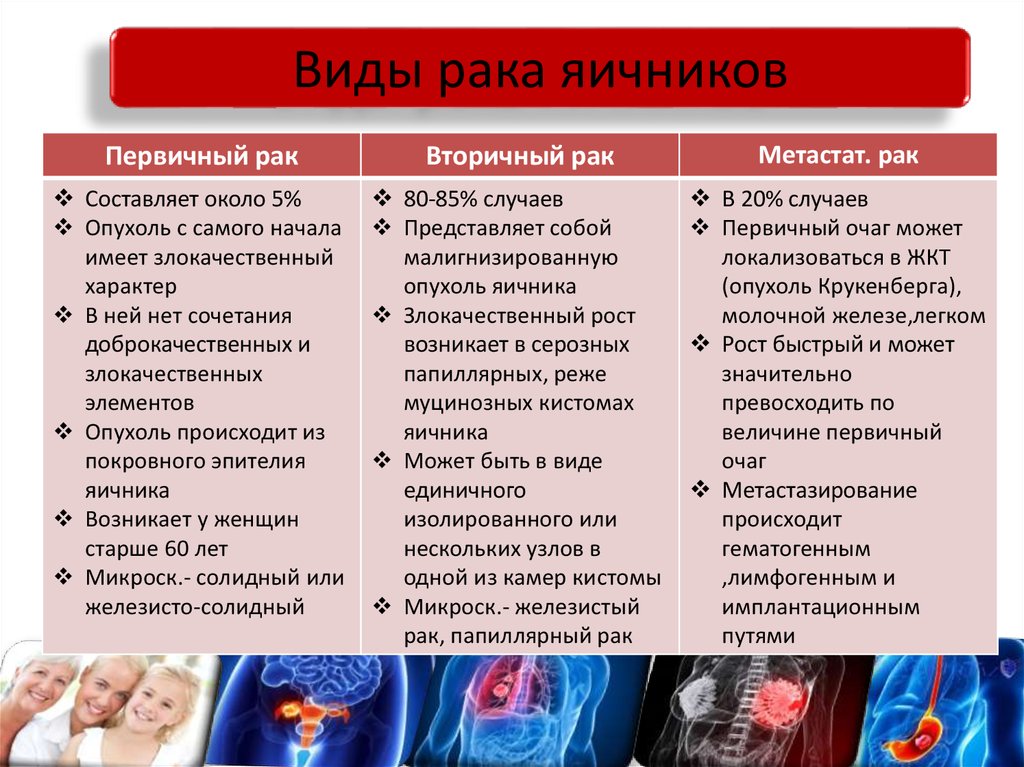 Виды рака яичников

| Первичный рак | Вторичный рак | Метастат. рак |
|---|---|---|
| ❖ Составляет около 5% ❖ Опухоль с самого начала имеет злокачественный характер ❖ В ней нет сочетания доброкачественных и злокачественных элементов ❖ Опухоль происходит из покровного эпителия яичника ❖ Возникает у женщин старше 60 лет ❖ Микроск.- солидный или железисто-солидный | ❖ 80-85% случаев ❖ Представляет собой малигнизированную опухоль яичника ❖ Злокачественный рост возникает в серозных папиллярных, реже муцинозных кистомах яичника ❖ Может быть в виде единичного изолированного или нескольких узлов в одной из камер кистомы ❖ Микроск.- железистый рак, папиллярный рак | ❖ В 20% случаев ❖ Первичный очаг может локализоваться в ЖКТ (опухоль Крукенберга), молочной железе,легком ❖ Рост быстрый и может значительно превосходить по величине первичный очаг ❖ Метастазирование происходит гематогенным ,лимфогенным и имплантационным путями |